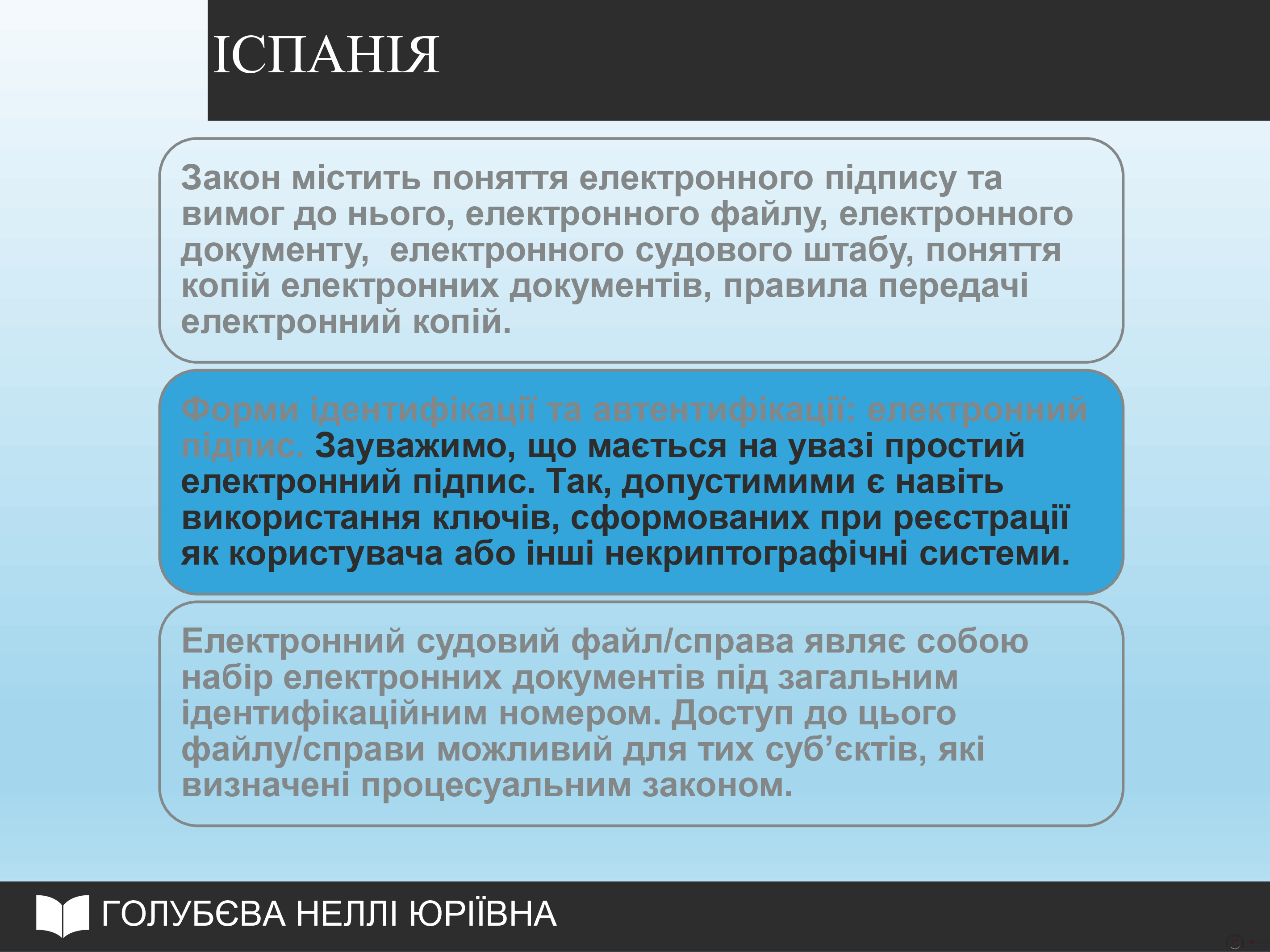 ІСПАНІЯ

Закон містить поняття електронного підпису та вимог до нього, електронного файлу, електронного документу,  електронного судового штабу, поняття копій електронних документів, правила передачі електронний копій.

Форми ідентифікації та автентифікації: електронний підпис. Зауважимо, що мається на увазі простий електронний підпис. Так, допустимими є навіть використання ключів, сформованих при реєстрації як користувача або інші некриптографічні системи.

Електронний судовий файл/справа являє собою набір електронних документів під загальним ідентифікаційним номером. Доступ до цього файлу/справи можливий для тих суб’єктів, які визначені процесуальним законом.

ГОЛУБЄВА НЕЛЛІ ЮРІЇВНА